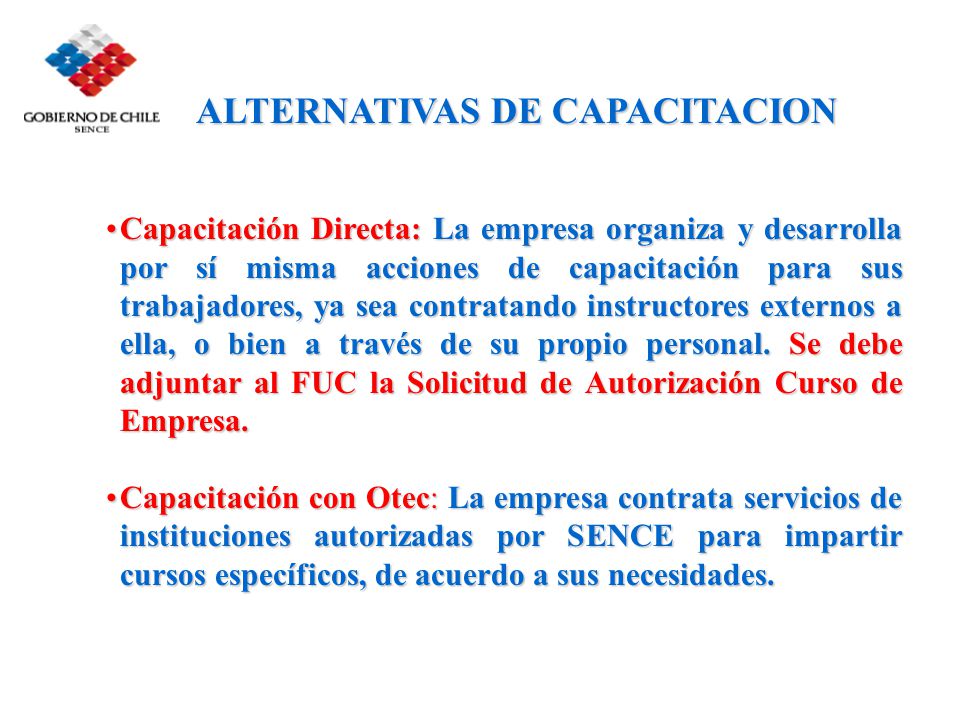 GOBIERNO DE CHILE
SENCE

ALTERNATIVAS DE CAPACITACION

•Capacitación Directa: La empresa organiza y desarrolla por sí misma acciones de capacitación para sus trabajadores, ya sea contratando instructores externos a ella, o bien a través de su propio personal. Se debe adjuntar al FUC la Solicitud de Autorización Curso de Empresa.

•Capacitación con Otec: La empresa contrata servicios de instituciones autorizadas por SENCE para impartir cursos específicos, de acuerdo a sus necesidades.